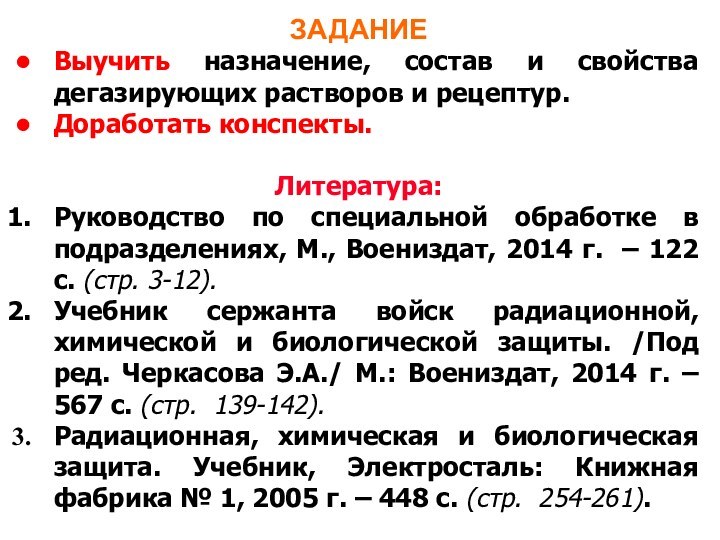 ЗАДАНИЕ

● Выучить назначение, состав и свойства дегазирующих растворов и рецептур.
● Доработать конспекты.

Литература:

1. Руководство по специальной обработке в подразделениях, М., Воениздат, 2014 г. – 122 с. (стр. 3-12).
2. Учебник сержанта войск радиационной, химической и биологической защиты. /Под ред. Черкасова Э.А./ М.: Воениздат, 2014 г. – 567 с. (стр. 139-142).
3. Радиационная, химическая и биологическая защита. Учебник, Электросталь: Книжная фабрика № 1, 2005 г. – 448 с. (стр. 254-261).